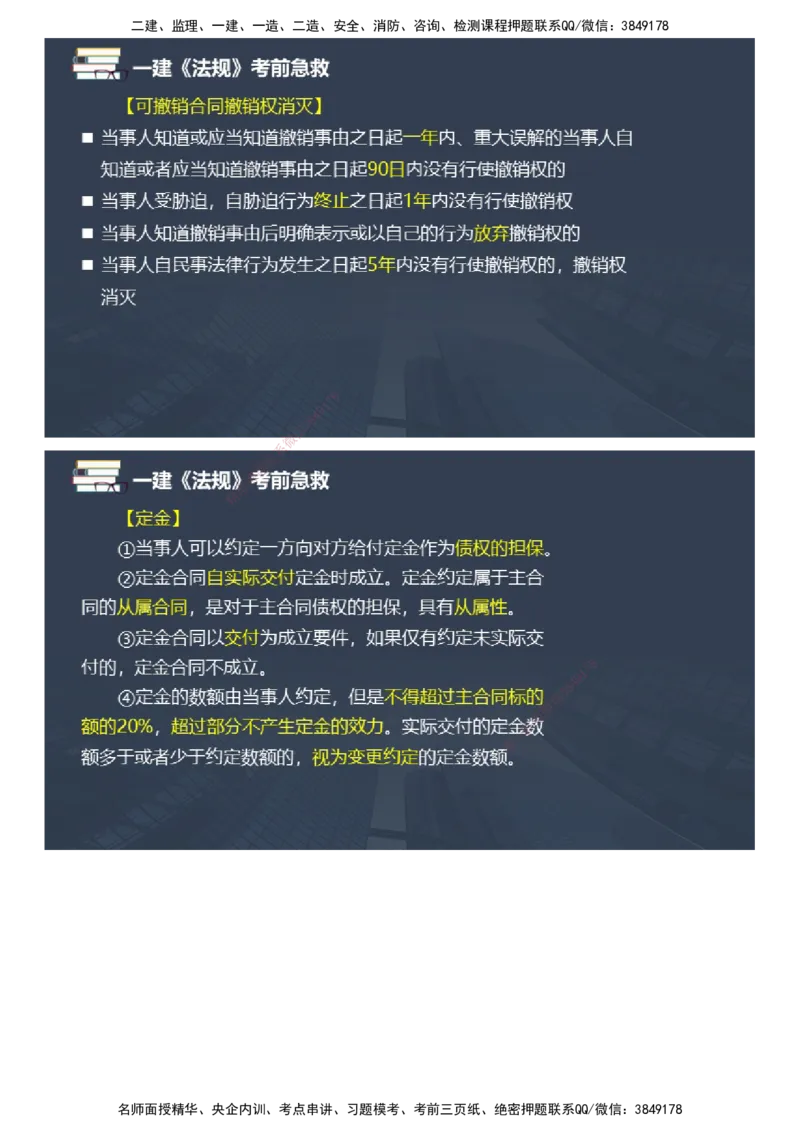 二建、监理、一建、一造、二造、安全、消防、咨询、检测课程押题联系QQ/微信：3849178

一建《法规》考前急救

【可撤销合同撤销权消灭】

■ 当事人知道或应当知道撤销事由之日起一年内、重大误解的当事人自知道或者应当知道撤销事由之日起90日内没有行使撤销权的

■ 当事人受胁迫，自胁迫行为终止之日起1年内没有行使撤销权

■ 当事人知道撤销事由后明确表示或以自己的行为放弃撤销权的

■ 当事人自民事法律行为发生之日起5年内没有行使撤销权的，撤销权消灭

一建《法规》考前急救

【定金】

①当事人可以约定一方向对方给付定金作为债权的担保。

②定金合同自实际交付定金时成立。定金约定属于主合同的从属合同，是对于主合同债权的担保，具有从属性。

③定金合同以交付为成立要件，如果仅有约定未实际交付的，定金合同不成立。

④定金的数额由当事人约定，但是不得超过主合同标的额的20%，超过部分不产生定金的效力。实际交付的定金数额多于或者少于约定数额的，视为变更约定的定金数额。

名师面授精华、央企内训、考点串讲、习题模考、考前三页纸、绝密押题联系QQ/微信：3849178